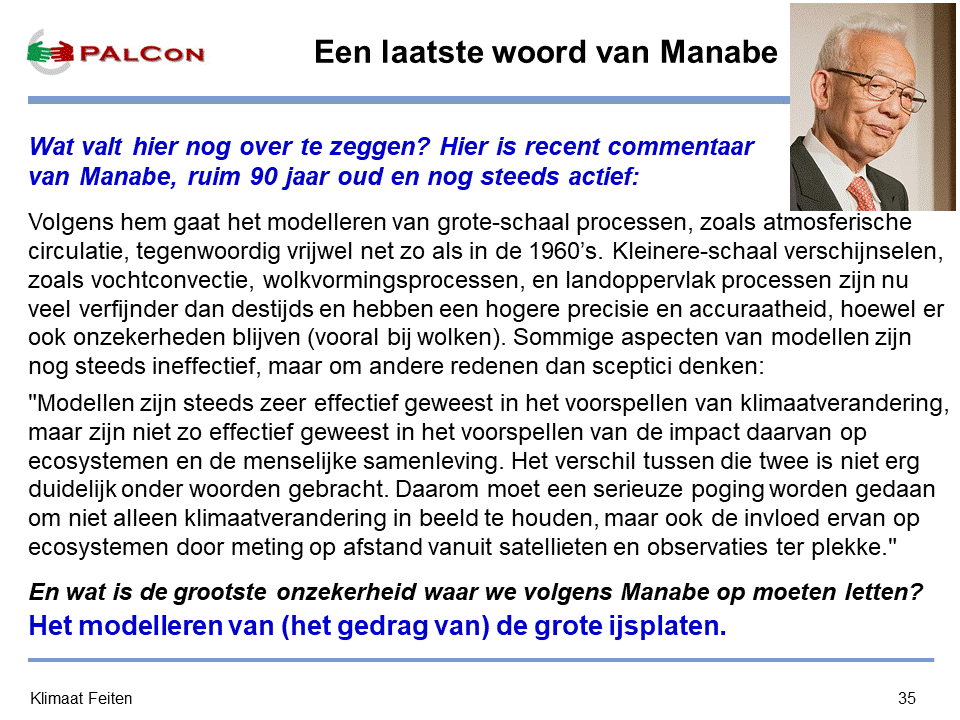 PALCON

Een laatste woord van Manabe

Wat valt hier nog over te zeggen? Hier is recent commentaar van Manabe, ruim 90 jaar oud en nog steeds actief:

Volgens hem gaat het modelleren van grote-schaal processen, zoals atmosferische circulatie, tegenwoordig vrijwel net zo als in de 1960's. Kleinere-schaal verschijnselen, zoals vochtconvectie, wolkvormingsprocessen, en landoppervlak processen zijn nu veel verfijnder dan destijds en hebben een hogere precisie en accuraatheid, hoewel er ook onzekerheden blijven (vooral bij wolken). Sommige aspecten van modellen zijn nog steeds ineffectief, maar om andere redenen dan sceptici denken:

"Modellen zijn steeds zeer effectief geweest in het voorspellen van klimaatverandering, maar zijn niet zo effectief geweest in het voorspellen van de impact daarvan op ecosystemen en de menselijke samenleving. Het verschil tussen die twee is niet erg duidelijk onder woorden gebracht. Daarom moet een serieuze poging worden gedaan om niet alleen klimaatverandering in beeld te houden, maar ook de invloed ervan op ecosystemen door meting op afstand vanuit satellieten en observaties ter plekke."

En wat is de grootste onzekerheid waar we volgens Manabe op moeten letten?

Het modelleren van (het gedrag van) de grote ijsplaten.

Klimaat Feiten

35